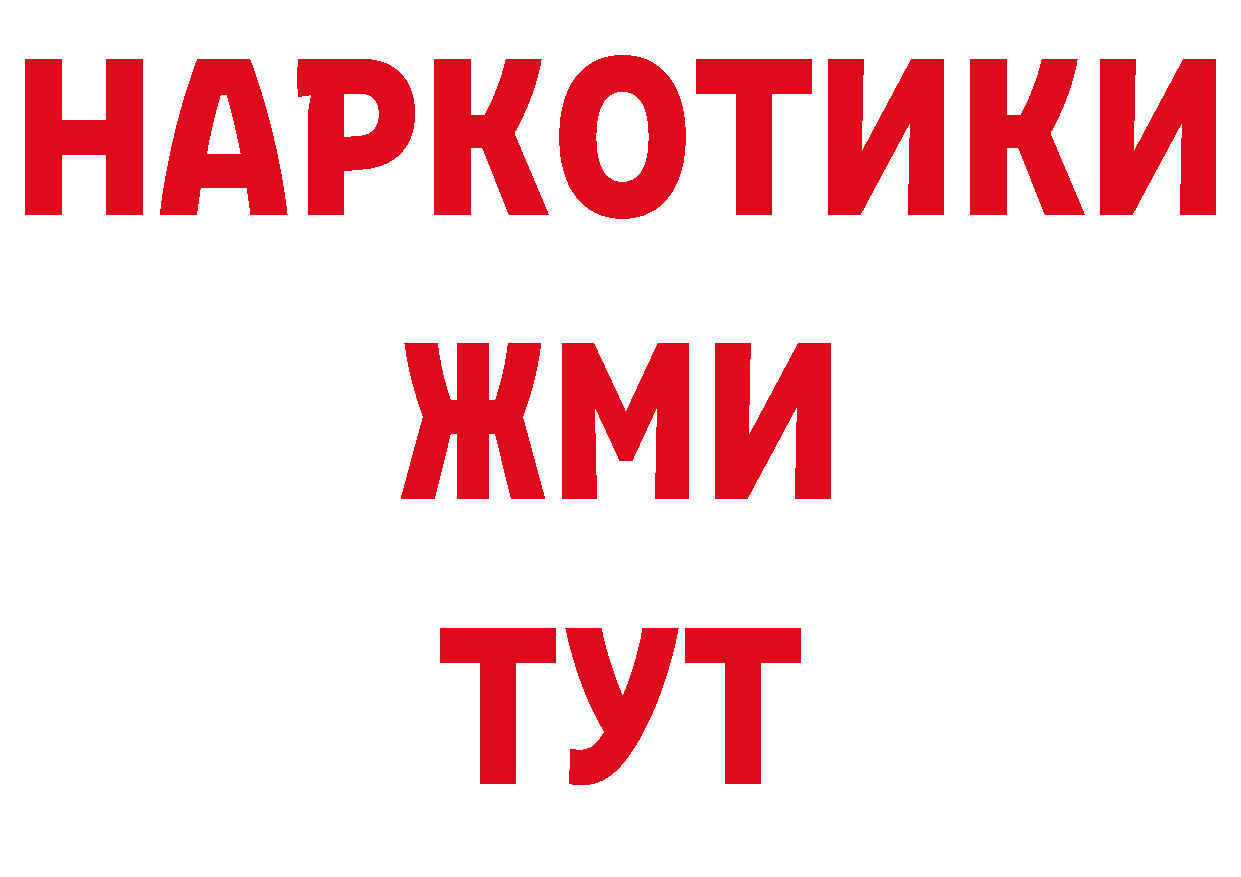 НАРКОТИКИ
ЖМИ
ТУТ